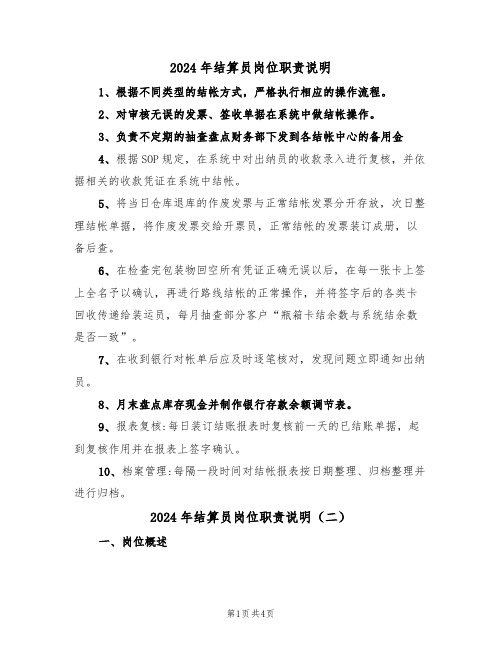 2024 年结算员岗位职责说明

1、根据不同类型的结帐方式，严格执行相应的操作流程。

2、对审核无误的发票、签收单据在系统中做结帐操作。

3、负责不定期的抽查盘点财务部下发到各结帐中心的备用金

4、根据 SOP 规定，在系统中对出纳员的收款录入进行复核，并依据相关的收款凭证在系统中结帐。

5、将当日仓库退库的作废发票与正常结帐发票分开存放，次日整理结帐单据，将作废发票交给开票员，正常结帐的发票装订成册，以备后查。

6、在检查完包装物回空所有凭证正确无误以后，在每一张卡上签上全名予以确认，再进行路线结帐的正常操作，并将签字后的各类卡回收传递给装运员，每月抽查部分客户“瓶箱卡结余数与系统结余数是否一致”。

7、在收到银行对帐单后应及时逐笔核对，发现问题立即通知出纳员。

8、月末盘点库存现金并制作银行存款余额调节表。

9、报表复核：每日装订结账报表时复核前一天的已结账单据，起到复核作用并在报表上签字确认。

10、档案管理：每隔一段时间对结帐报表按日期整理、归档整理并进行归档。

2024 年结算员岗位职责说明（二）

一、岗位概述

第1页 共4页